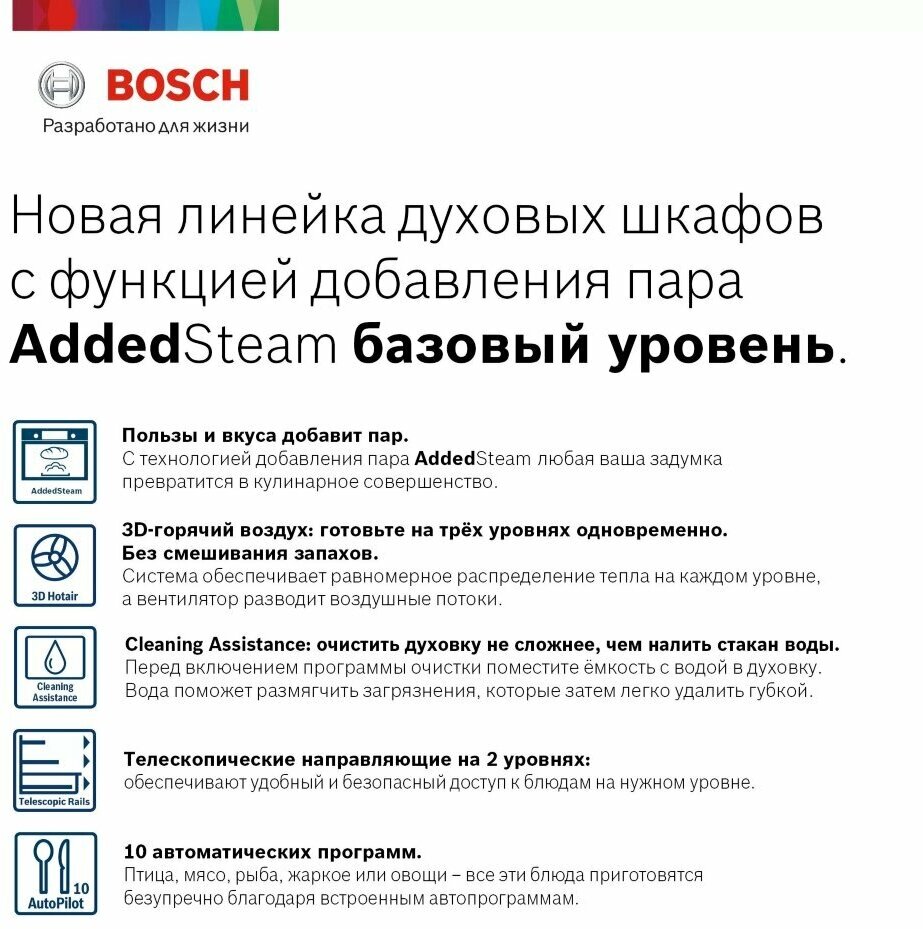 BOSCH
Разработано для жизни

Новая линейка духовых шкафов с функцией добавления пара AddedSteam базовый уровень.

AddedSteam
Пользы и вкуса добавит пар.
С технологией добавления пара AddedSteam любая ваша задумка превратится в кулинарное совершенство.

3D Hotair
3D-горячий воздух: готовьте на трёх уровнях одновременно. Без смешивания запахов.
Система обеспечивает равномерное распределение тепла на каждом уровне, а вентилятор разводит воздушные потоки.

Cleaning Assistance
Cleaning Assistance: очистить духовку не сложнее, чем налить стакан воды.
Перед включением программы очистки поместите ёмкость с водой в духовку. Вода поможет размягчить загрязнения, которые затем легко удалить губкой.

Telescopic Rails
Телескопические направляющие на 2 уровнях:
обеспечивают удобный и безопасный доступ к блюдам на нужном уровне.

10
AutoPilot
10 автоматических программ.
Птица, мясо, рыба, жаркое или овощи – все эти блюда приготовятся безупречно благодаря встроенным автопрограммам.